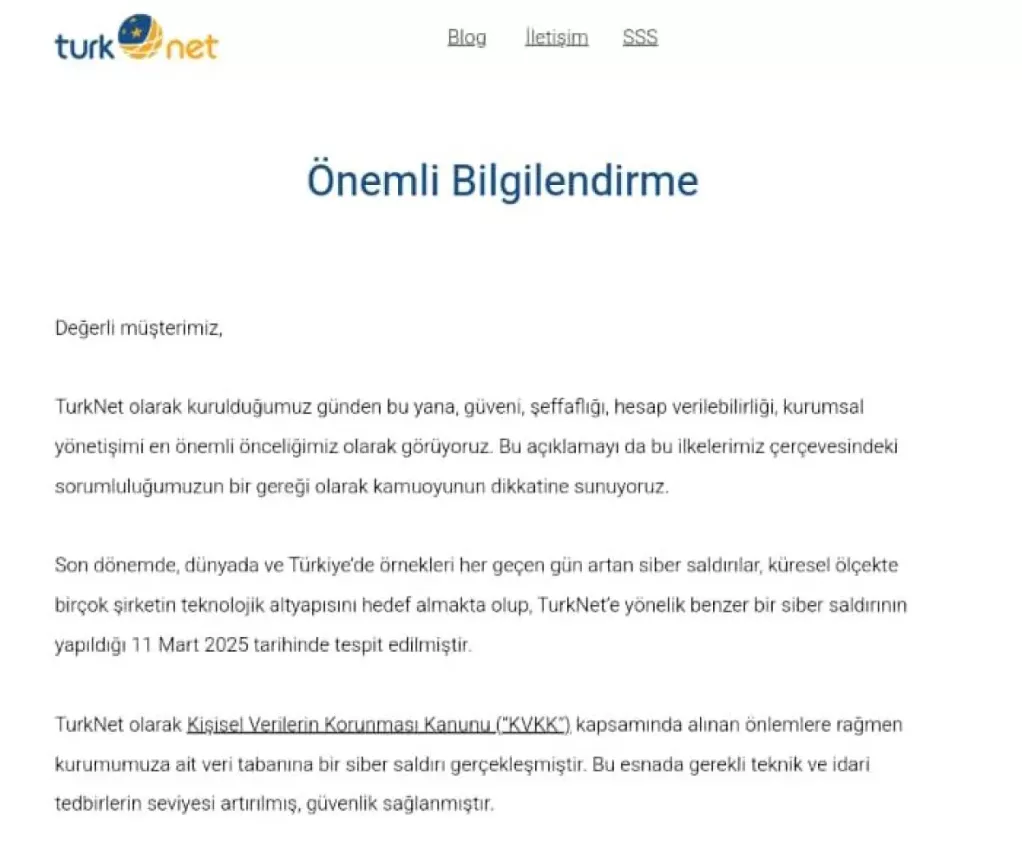 turk net

Blog İletişim SSS

Önemli Bilgilendirme

Değerli müşterimiz,

TurkNet olarak kurulduğumuz günden bu yana, güveni, şeffaflığı, hesap verilebilirliği, kurumsal yönetişimi en önemli önceliğimiz olarak görüyoruz. Bu açıklamayı da bu ilkelerimiz çerçevesindeki sorumluluğumuzun bir gereği olarak kamuoyunun dikkatine sunuyoruz.

Son dönemde, dünyada ve Türkiye'de örnekleri her geçen gün artan siber saldırılar, küresel ölçekte birçok şirketin teknolojik altyapısını hedef almakta olup, TurkNet'e yönelik benzer bir siber saldırının yapıldığı 11 Mart 2025 tarihinde tespit edilmiştir.

TurkNet olarak Kişisel Verilerin Korunması Kanunu ("KVKK") kapsamında alınan önlemlere rağmen kurumumuza ait veri tabanına bir siber saldırı gerçekleşmiştir. Bu esnada gerekli teknik ve idari tedbirlerin seviyesi artırılmış, güvenlik sağlanmıştır.